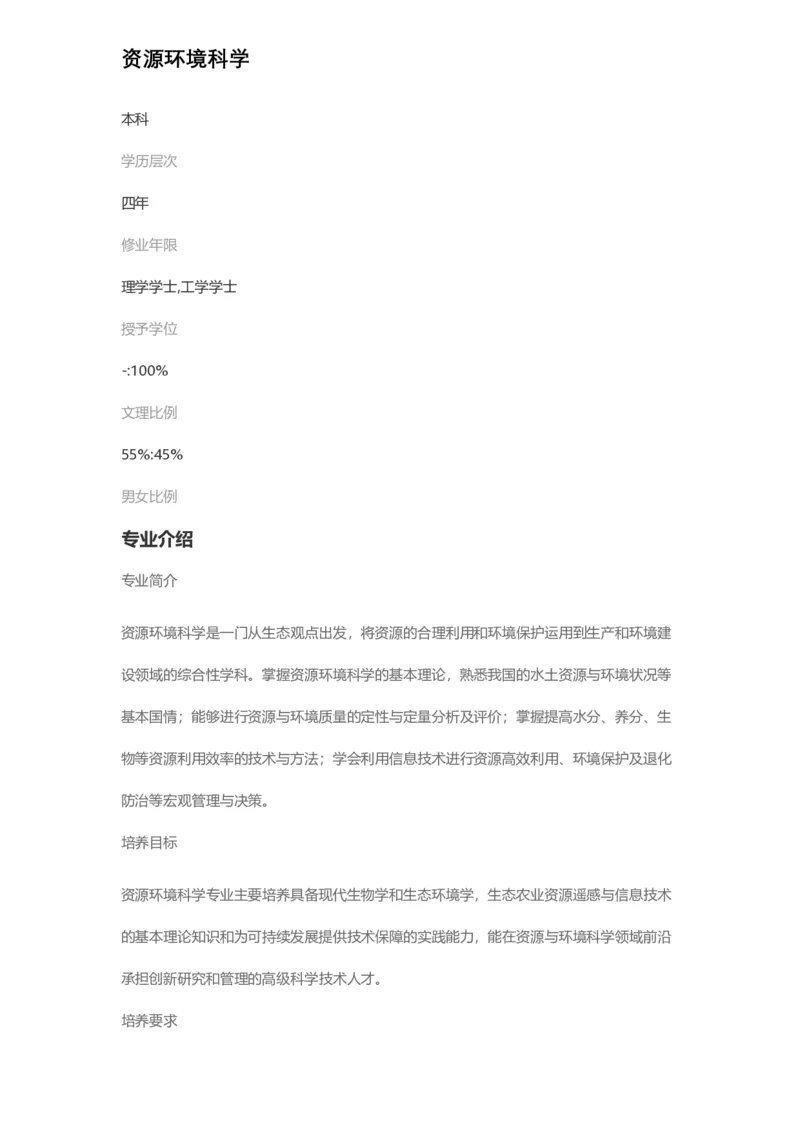 资源环境科学

本科

学历层次

四年

修业年限

理学学士,工学学士

授予学位

-:100%

文理比例

55%:45%

男女比例

专业介绍

专业简介

资源环境科学是一门从生态观点出发，将资源的合理利用和环境保护运用到生产和环境建设领域的综合性学科。掌握资源环境科学的基本理论，熟悉我国的水土资源与环境状况等基本国情；能够进行资源与环境质量的定性与定量分析及评价；掌握提高水分、养分、生物等资源利用效率的技术与方法；学会利用信息技术进行资源高效利用、环境保护及退化防治等宏观管理与决策。

培养目标

资源环境科学专业主要培养具备现代生物学和生态环境学，生态农业资源遥感与信息技术的基本理论知识和为可持续发展提供技术保障的实践能力，能在资源与环境科学领域前沿承担创新研究和管理的高级科学技术人才。

培养要求